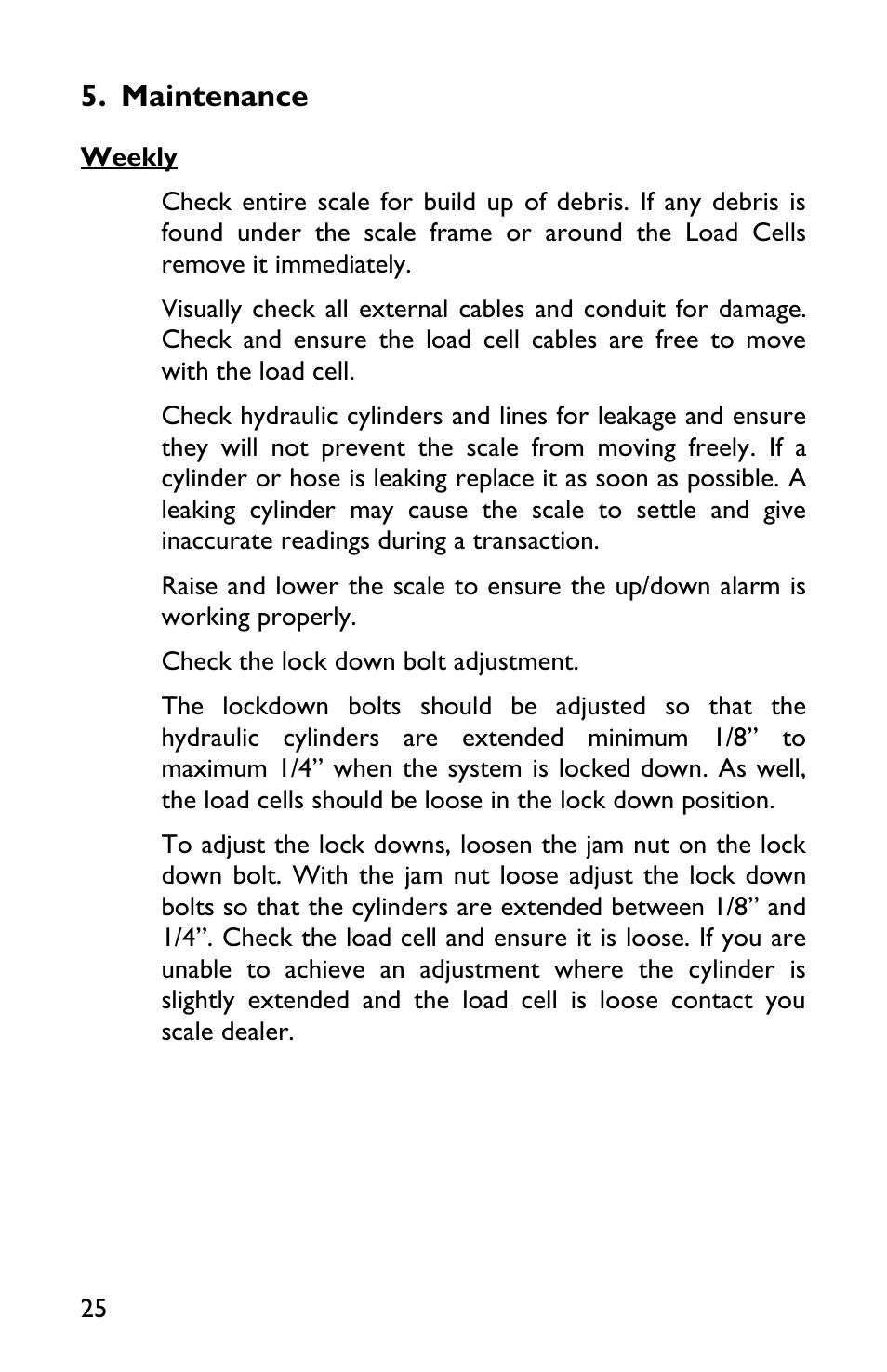 5. Maintenance

Weekly

Check entire scale for build up of debris. If any debris is found under the scale frame or around the Load Cells remove it immediately.

Visually check all external cables and conduit for damage. Check and ensure the load cell cables are free to move with the load cell.

Check hydraulic cylinders and lines for leakage and ensure they will not prevent the scale from moving freely. If a cylinder or hose is leaking replace it as soon as possible. A leaking cylinder may cause the scale to settle and give inaccurate readings during a transaction.

Raise and lower the scale to ensure the up/down alarm is working properly.

Check the lock down bolt adjustment.

The lockdown bolts should be adjusted so that the hydraulic cylinders are extended minimum 1/8” to maximum 1/4” when the system is locked down. As well, the load cells should be loose in the lock down position.

To adjust the lock downs, loosen the jam nut on the lock down bolt. With the jam nut loose adjust the lock down bolts so that the cylinders are extended between 1/8” and 1/4”. Check the load cell and ensure it is loose. If you are unable to achieve an adjustment where the cylinder is slightly extended and the load cell is loose contact you scale dealer.

25